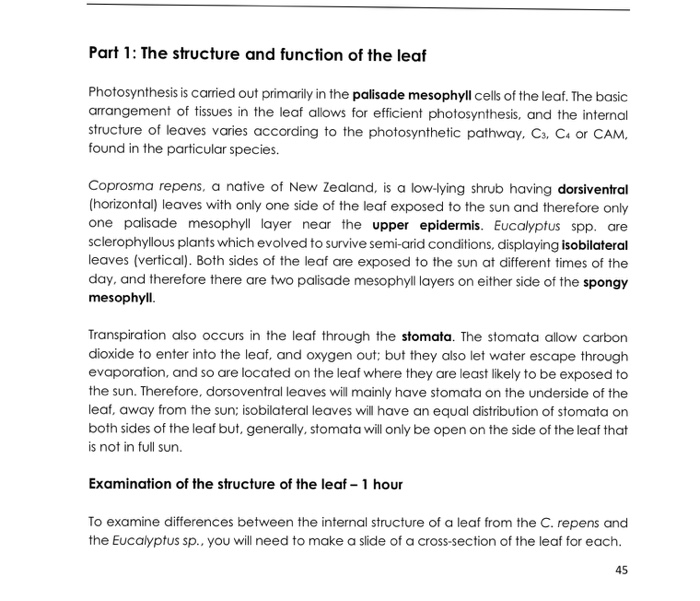 Part 1: The structure and function of the leaf

Photosynthesis is carried out primarily in the palisade mesophyll cells of the leaf. The basic arrangement of tissues in the leaf allows for efficient photosynthesis, and the internal structure of leaves varies according to the photosynthetic pathway, $C_3$, $C_4$ or CAM, found in the particular species.

Coprosma repens, a native of New Zealand, is a low-lying shrub having dorsiventral (horizontal) leaves with only one side of the leaf exposed to the sun and therefore only one palisade mesophyll layer near the upper epidermis. Eucalyptus spp. are sclerophyllous plants which evolved to survive semi-arid conditions, displaying isobilateral leaves (vertical). Both sides of the leaf are exposed to the sun at different times of the day, and therefore there are two palisade mesophyll layers on either side of the spongy mesophyll.

Transpiration also occurs in the leaf through the stomata. The stomata allow carbon dioxide to enter into the leaf, and oxygen out; but they also let water escape through evaporation, and so are located on the leaf where they are least likely to be exposed to the sun. Therefore, dorsoventral leaves will mainly have stomata on the underside of the leaf, away from the sun; isobilateral leaves will have an equal distribution of stomata on both sides of the leaf but, generally, stomata will only be open on the side of the leaf that is not in full sun.

Examination of the structure of the leaf – 1 hour

To examine differences between the internal structure of a leaf from the C. repens and the Eucalyptus sp., you will need to make a slide of a cross-section of the leaf for each.

45